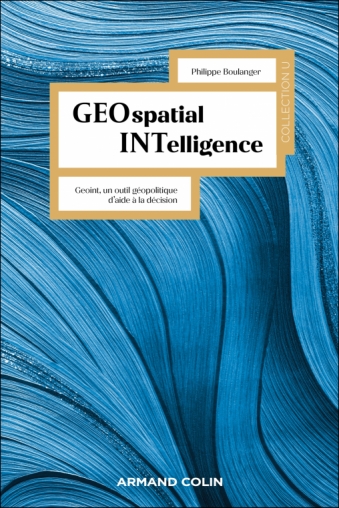 Philippe Boulanger

COLLECTION U

GEOspatial INTelligence

Geoint, un outil géopolitique d'aide à la décision

ARMAND COLIN